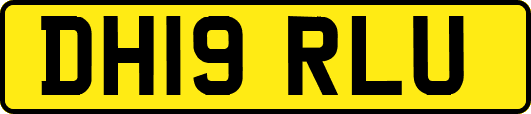 DH19 RLU